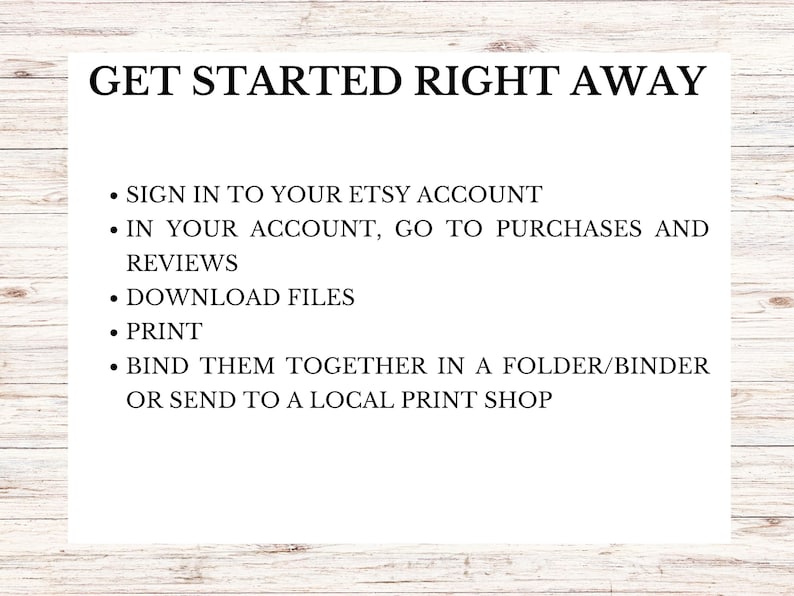 GET STARTED RIGHT AWAY

• SIGN IN TO YOUR ETSY ACCOUNT
• IN YOUR ACCOUNT, GO TO PURCHASES AND REVIEWS
• DOWNLOAD FILES
• PRINT
• BIND THEM TOGETHER IN A FOLDER/BINDER OR SEND TO A LOCAL PRINT SHOP